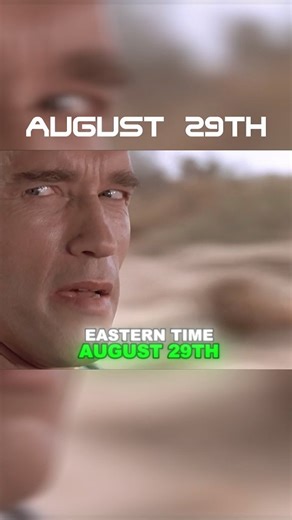 AUGUST 29TH

EASTERN TIME
AUGUST 29TH